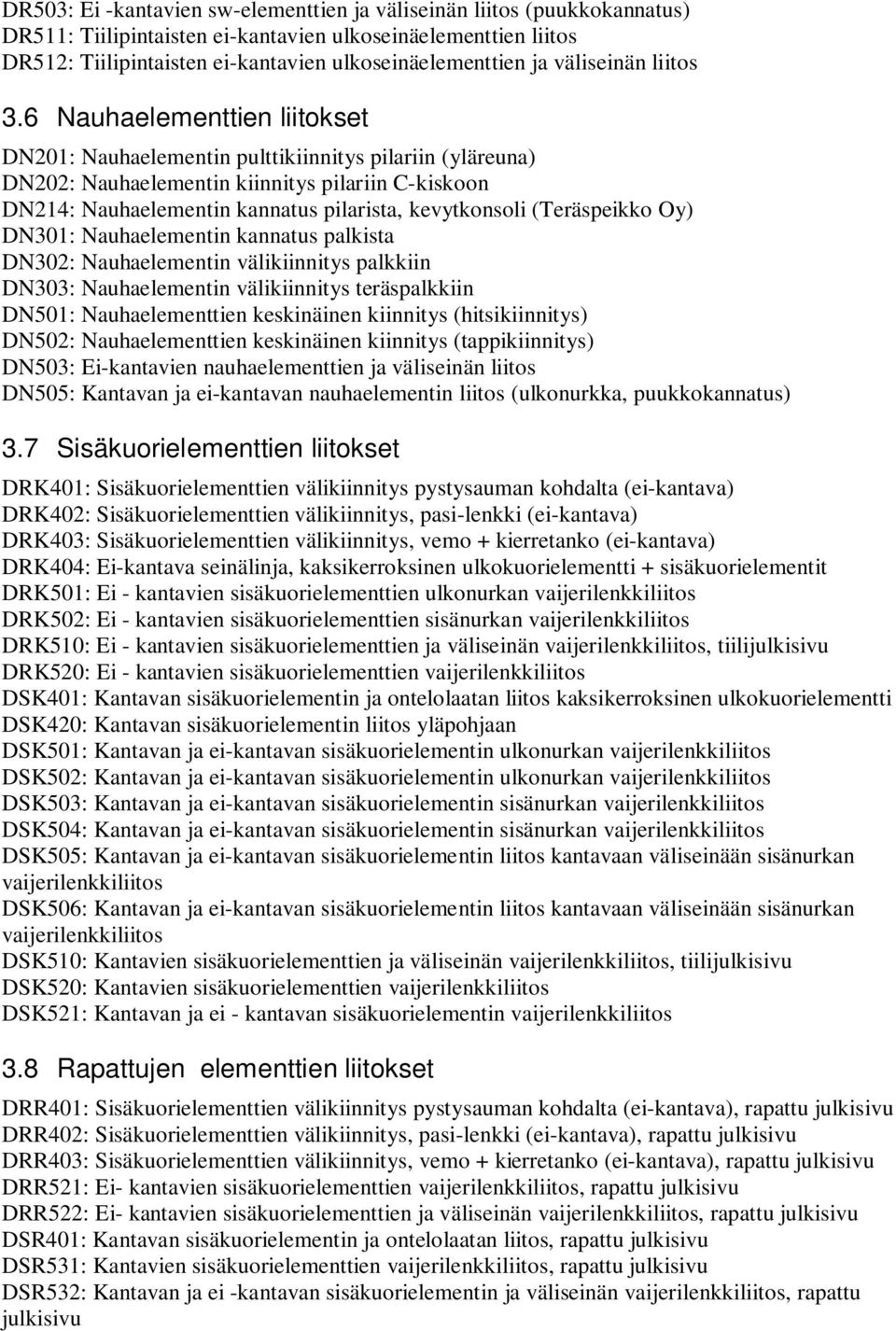 DR503: Ei -kantavien sw-elementtien ja väliseinän liitos (puukkokannatus)
DR511: Tiilipintaisten ei-kantavien ulkoseinäelementtien liitos
DR512: Tiilipintaisten ei-kantavien ulkoseinäelementtien ja väliseinän liitos

3.6 Nauhaelementtien liitokset

DN201: Nauhaelementin pulttikiinnitys pilariin (yläreuna)
DN202: Nauhaelementin kiinnitys pilariin C-kiskoon
DN214: Nauhaelementin kannatus pilarista, kevytkonsoli (Teräspeikko Oy)
DN301: Nauhaelementin kannatus palkista
DN302: Nauhaelementin välikiinnitys palkkiin
DN303: Nauhaelementin välikiinnitys teräspalkkiin
DN501: Nauhaelementtien keskinäinen kiinnitys (hitsikiinnitys)
DN502: Nauhaelementtien keskinäinen kiinnitys (tappikiinnitys)
DN503: Ei-kantavien nauhaelementtien ja väliseinän liitos
DN505: Kantavan ja ei-kantavan nauhaelementin liitos (ulkonurkka, puukkokannatus)

3.7 Sisäkuorielementtien liitokset

DRK401: Sisäkuorielementtien välikiinnitys pystysauman kohdalta (ei-kantava)
DRK402: Sisäkuorielementtien välikiinnitys, pasi-lenkki (ei-kantava)
DRK403: Sisäkuorielementtien välikiinnitys, vemo + kierretanko (ei-kantava)
DRK404: Ei-kantava seinälinja, kaksikerroksinen ulkokuorielementti + sisäkuorielementit
DRK501: Ei - kantavien sisäkuorielementtien ulkonurkan vaijerilenkkiliitos
DRK502: Ei - kantavien sisäkuorielementtien sisänurkan vaijerilenkkiliitos
DRK510: Ei - kantavien sisäkuorielementtien ja väliseinän vaijerilenkkiliitos, tiilijulkisivu
DRK520: Ei - kantavien sisäkuorielementtien vaijerilenkkiliitos
DSK401: Kantavan sisäkuorielementin ja ontelolaatan liitos kaksikerroksinen ulkokuorielementti
DSK420: Kantavan sisäkuorielementin liitos yläpohjaan
DSK501: Kantavan ja ei-kantavan sisäkuorielementin ulkonurkan vaijerilenkkiliitos
DSK502: Kantavan ja ei-kantavan sisäkuorielementin ulkonurkan vaijerilenkkiliitos
DSK503: Kantavan ja ei-kantavan sisäkuorielementin sisänurkan vaijerilenkkiliitos
DSK504: Kantavan ja ei-kantavan sisäkuorielementin sisänurkan vaijerilenkkiliitos
DSK505: Kantavan ja ei-kantavan sisäkuorielementin liitos kantavaan väliseinään sisänurkan vaijerilenkkiliitos
DSK506: Kantavan ja ei-kantavan sisäkuorielementin liitos kantavaan väliseinään sisänurkan vaijerilenkkiliitos
DSK510: Kantavien sisäkuorielementtien ja väliseinän vaijerilenkkiliitos, tiilijulkisivu
DSK520: Kantavien sisäkuorielementtien vaijerilenkkiliitos
DSK521: Kantavan ja ei - kantavan sisäkuorielementin vaijerilenkkiliitos

3.8 Rapattujen elementtien liitokset

DRR401: Sisäkuorielementtien välikiinnitys pystysauman kohdalta (ei-kantava), rapattu julkisivu
DRR402: Sisäkuorielementtien välikiinnitys, pasi-lenkki (ei-kantava), rapattu julkisivu
DRR403: Sisäkuorielementtien välikiinnitys, vemo + kierretanko (ei-kantava), rapattu julkisivu
DRR521: Ei- kantavien sisäkuorielementtien vaijerilenkkiliitos, rapattu julkisivu
DRR522: Ei- kantavien sisäkuorielementtien ja väliseinän vaijerilenkkiliitos, rapattu julkisivu
DSR401: Kantavan sisäkuorielementin ja ontelolaatan liitos, rapattu julkisivu
DSR531: Kantavien sisäkuorielementtien vaijerilenkkiliitos, rapattu julkisivu
DSR532: Kantavan ja ei -kantavan sisäkuorielementin ja väliseinän vaijerilenkkiliitos, rapattu julkisivu